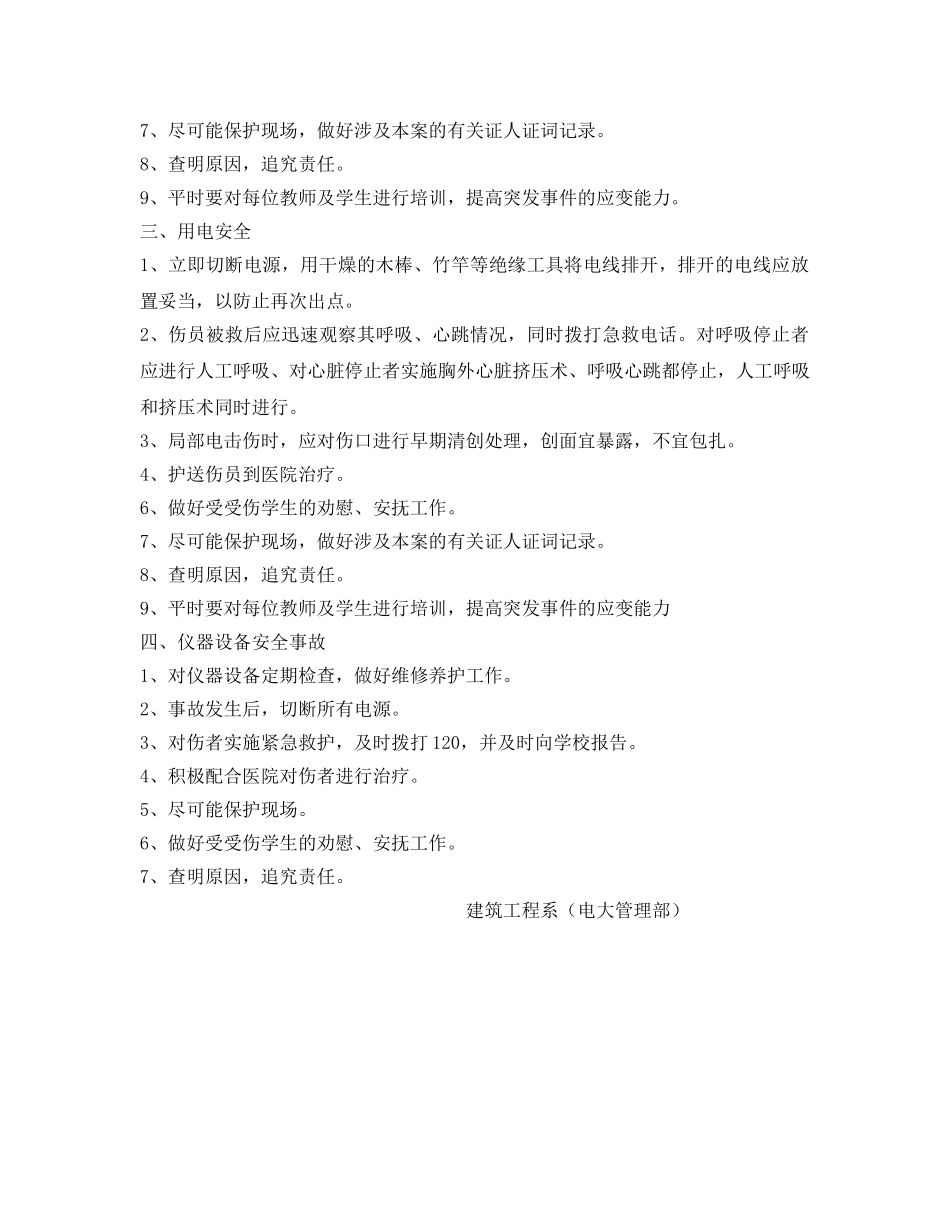 7、尽可能保护现场，做好涉及本案的有关证人证词记录。
8、查明原因，追究责任。
9、平时要对每位教师及学生进行培训，提高突发事件的应变能力。
三、用电安全
1、立即切断电源，用干燥的木棒、竹竿等绝缘工具将电线排开，排开的电线应放置妥当，以防止再次出点。
2、伤员被救后应迅速观察其呼吸、心跳情况，同时拨打急救电话。对呼吸停止者应进行人工呼吸、对心脏停止者实施胸外心脏挤压术、呼吸心跳都停止，人工呼吸和挤压术同时进行。
3、局部电击伤时，应对伤口进行早期清创处理，创面宜暴露，不宜包扎。
4、护送伤员到医院治疗。
6、做好受受伤学生的劝慰、安抚工作。
7、尽可能保护现场，做好涉及本案的有关证人证词记录。
8、查明原因，追究责任。
9、平时要对每位教师及学生进行培训，提高突发事件的应变能力
四、仪器设备安全事故
1、对仪器设备定期检查，做好维修养护工作。
2、事故发生后，切断所有电源。
3、对伤者实施紧急救护，及时拨打 120，并及时向学校报告。
4、积极配合医院对伤者进行治疗。
5、尽可能保护现场。
6、做好受受伤学生的劝慰、安抚工作。
7、查明原因，追究责任。
建筑工程系（电大管理部）